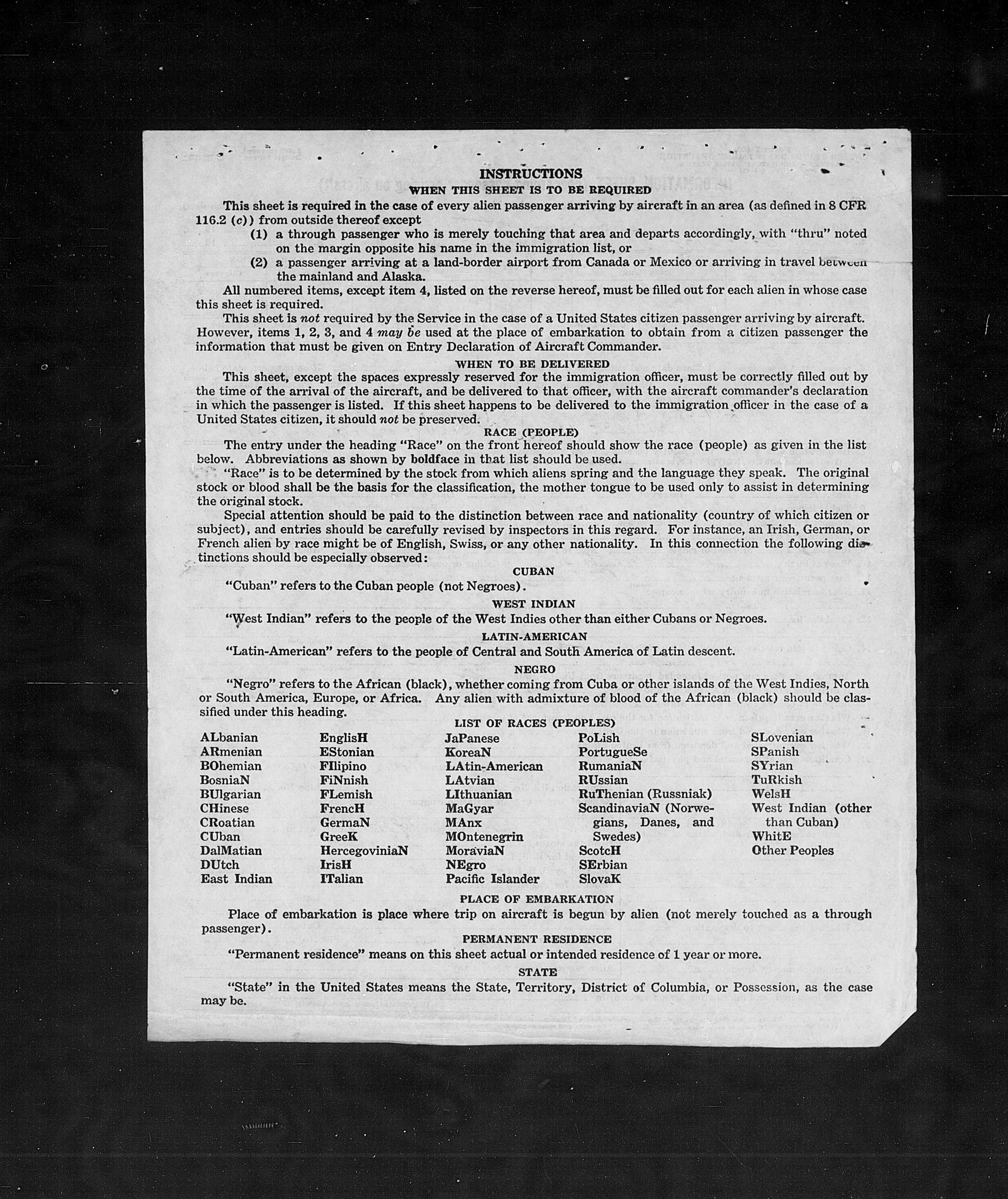 INSTRUCTIONS
WHEN THIS SHEET IS TO BE REQUIRED

This sheet is required in the case of every alien passenger arriving by aircraft in an area (as defined in 8 CFR 116.2 (c)) from outside thereof except

(1) a through passenger who is merely touching that area and departs accordingly, with "thru" noted on the margin opposite his name in the immigration list, or

(2) a passenger arriving at a land-border airport from Canada or Mexico or arriving in travel between the mainland and Alaska.

All numbered items, except item 4, listed on the reverse hereof, must be filled out for each alien in whose case this sheet is required.

This sheet is not required by the Service in the case of a United States citizen passenger arriving by aircraft. However, items 1, 2, 3, and 4 may be used at the place of embarkation to obtain from a citizen passenger the information that must be given on Entry Declaration of Aircraft Commander.

WHEN TO BE DELIVERED

This sheet, except the spaces expressly reserved for the immigration officer, must be correctly filled out by the time of the arrival of the aircraft, and be delivered to that officer, with the aircraft commander's declaration in which the passenger is listed. If this sheet happens to be delivered to the immigration officer in the case of a United States citizen, it should not be preserved.

RACE (PEOPLE)

The entry under the heading "Race" on the front hereof should show the race (people) as given in the list below. Abbreviations as shown by boldface in that list should be used.

"Race" is to be determined by the stock from which aliens spring and the language they speak. The original stock or blood shall be the basis for the classification, the mother tongue to be used only to assist in determining the original stock.

Special attention should be paid to the distinction between race and nationality (country of which citizen or subject), and entries should be carefully revised by inspectors in this regard. For instance, an Irish, German, or French alien by race might be of English, Swiss, or any other nationality. In this connection the following distinctions should be especially observed:

CUBAN

"Cuban" refers to the Cuban people (not Negroes).

WEST INDIAN

"West Indian" refers to the people of the West Indies other than either Cubans or Negroes.

LATIN-AMERICAN

"Latin-American" refers to the people of Central and South America of Latin descent.

NEGRO

"Negro" refers to the African (black), whether coming from Cuba or other islands of the West Indies, North or South America, Europe, or Africa. Any alien with admixture of blood of the African (black) should be classified under this heading.

LIST OF RACES (PEOPLES)

ALbanian
ARmenian
BOhemian
BosniaN
BUlgarian
CHinese
CRoatian
CUban
DalMatian
DUtch
East Indian

EnglisH
EStonian
FIlipino
FiNnish
FLemish
FrencH
GermaN
GreeK
HercegoviniaN
IrisH
ITalian

JaPanese
KoreaN
LAtin-American
LAtvian
LIthuanian
MaGyar
MAnx
MOntenegrin
MoraviaN
NEgro
Pacific Islander

PoLish
PortugueSe
RumaniaN
RUssian
RuThenian (Russniak)
ScandinaviaN (Norwegians, Danes, and Swedes)
ScotcH
SErbian
SlovaK

SLovenian
SPanish
SYrian
TuRkish
WelsH
West Indian (other than Cuban)
WhitE
Other Peoples

PLACE OF EMBARKATION

Place of embarkation is place where trip on aircraft is begun by alien (not merely touched as a through passenger).

PERMANENT RESIDENCE

"Permanent residence" means on this sheet actual or intended residence of 1 year or more.

STATE

"State" in the United States means the State, Territory, District of Columbia, or Possession, as the case may be.